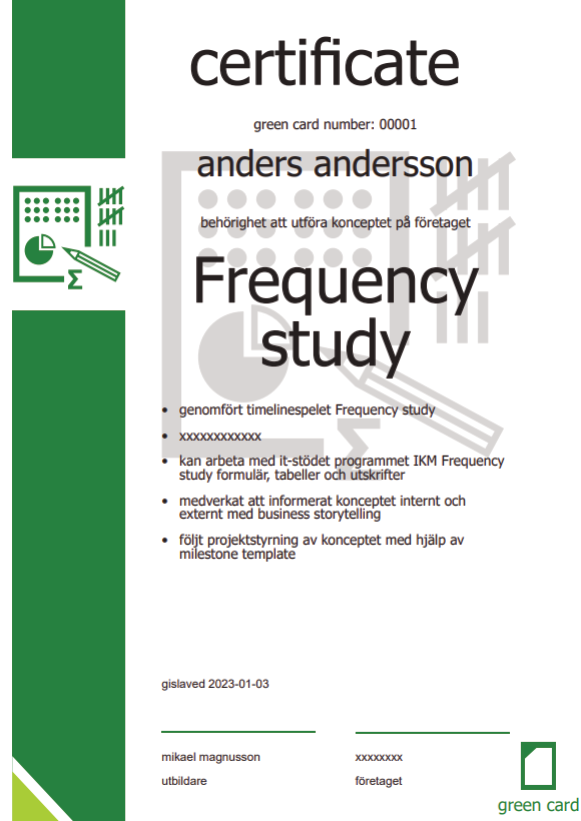 certificate

green card number: 00001

anders andersson

behörighet att utföra konceptet på företaget

Frequency study

- genomfört timelinespelet Frequency study
- xxxxxxxxxxxx
- kan arbeta med it-stödet programmet IKM Frequency study formulär, tabeller och utskrifter
- medverkat att informerat konceptet internt och externt med business storytelling
- följt projektstyrning av konceptet med hjälp av milestone template

gislaved 2023-01-03

mikael magnusson
utbildare

xxxxxxxx
företaget

green card